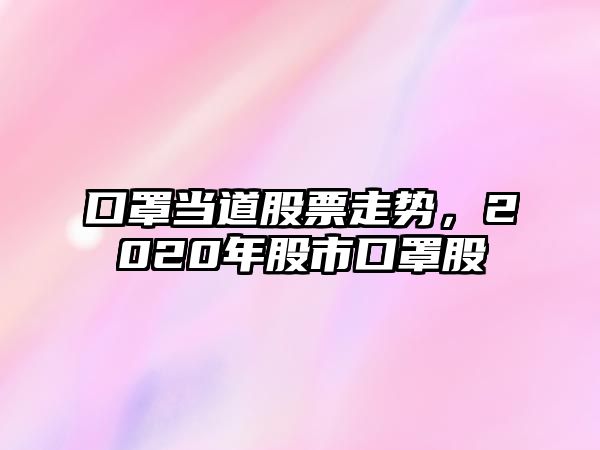 口罩当道股票走势，2020年股市口罩股